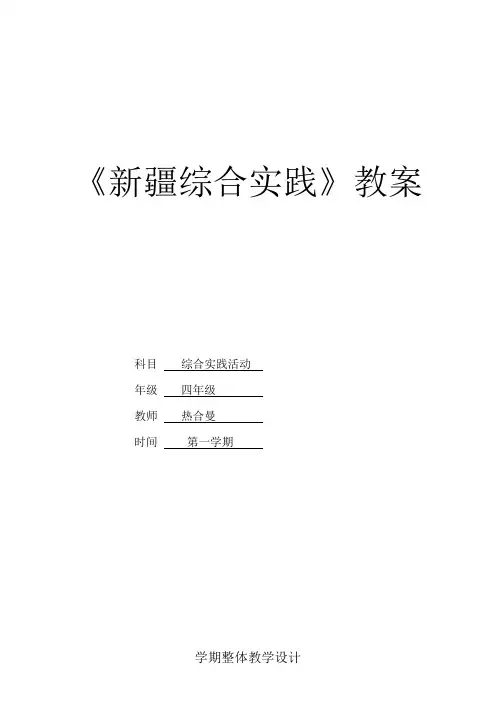 《新疆综合实践》教案

科目 综合实践活动

年级 四年级

教师 热合曼

时间 第一学期

学期整体教学设计